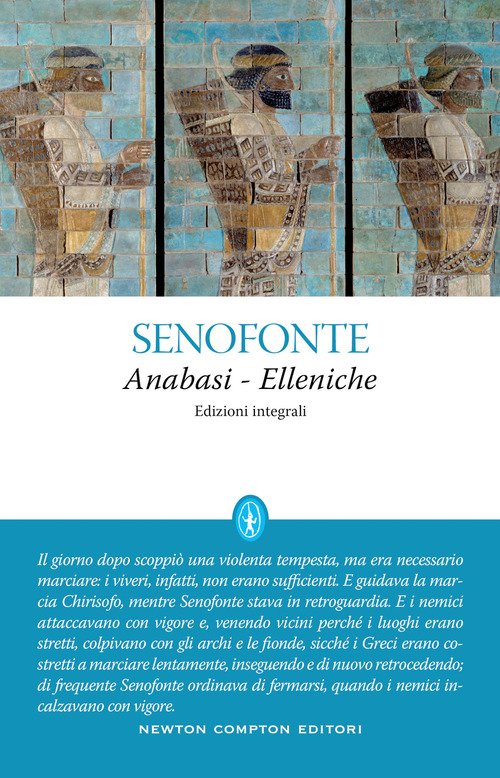 SENOFONTE

Anabasi - Elleniche

Edizioni integrali

Il giorno dopo scoppiò una violenta tempesta, ma era necessario marciare: i viveri, infatti, non erano sufficienti. E guidava la marcia Chirisofo, mentre Senofonte stava in retroguardia. E i nemici attaccavano con vigore e, venendo vicini perché i luoghi erano stretti, colpivano con gli archi e le fionde, sicché i Greci erano costretti a marciare lentamente, inseguendo e di nuovo retrocedendo; di frequente Senofonte ordinava di fermarsi, quando i nemici incalzavano con vigore.

NEWTON COMPTON EDITORI